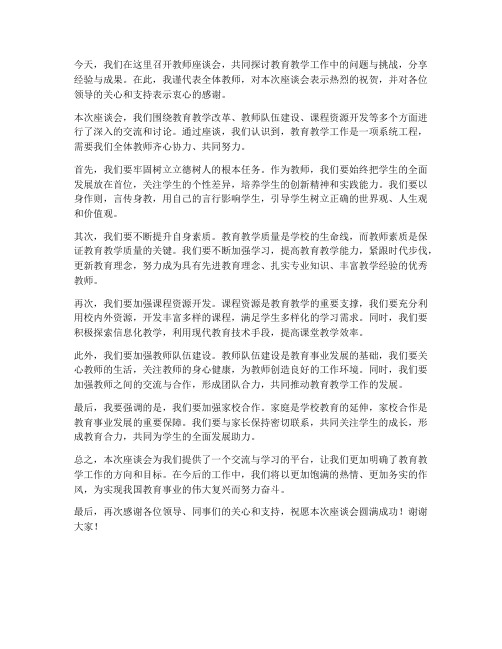 今天，我们在这里召开教师座谈会，共同探讨教育教学工作中的问题与挑战，分享经验与成果。在此，我谨代表全体教师，对本次座谈会表示热烈的祝贺，并对各位领导的关心和支持表示衷心的感谢。

本次座谈会，我们围绕教育教学改革、教师队伍建设、课程资源开发等多个方面进行了深入的交流和讨论。通过座谈，我们认识到，教育教学工作是一项系统工程，需要我们全体教师齐心协力、共同努力。

首先，我们要牢固树立立德树人的根本任务。作为教师，我们要始终把学生的全面发展放在首位，关注学生的个性差异，培养学生的创新精神和实践能力。我们要以身作则，言传身教，用自己的言行影响学生，引导学生树立正确的世界观、人生观和价值观。

其次，我们要不断提升自身素质。教育教学质量是学校的生命线，而教师素质是保证教育教学质量的关键。我们要不断加强学习，提高教育教学能力，紧跟时代步伐，更新教育理念，努力成为具有先进教育理念、扎实专业知识、丰富教学经验的优秀教师。

再次，我们要加强课程资源开发。课程资源是教育教学的重要支撑，我们要充分利用校内外资源，开发丰富多样的课程，满足学生多样化的学习需求。同时，我们要积极探索信息化教学，利用现代教育技术手段，提高课堂教学效率。

此外，我们要加强教师队伍建设。教师队伍建设是教育事业发展的基础，我们要关心教师的生活，关注教师的身心健康，为教师创造良好的工作环境。同时，我们要加强教师之间的交流与合作，形成团队合力，共同推动教育教学工作的发展。

最后，我要强调的是，我们要加强家校合作。家庭是学校教育的延伸，家校合作是教育事业发展的重要保障。我们要与家长保持密切联系，共同关注学生的成长，形成教育合力，共同为学生的全面发展助力。

总之，本次座谈会为我们提供了一个交流与学习的平台，让我们更加明确了教育教学工作的方向和目标。在今后的工作中，我们将以更加饱满的热情、更加务实的作风，为实现我国教育事业的伟大复兴而努力奋斗。

最后，再次感谢各位领导、同事们的关心和支持，祝愿本次座谈会圆满成功！谢谢大家！